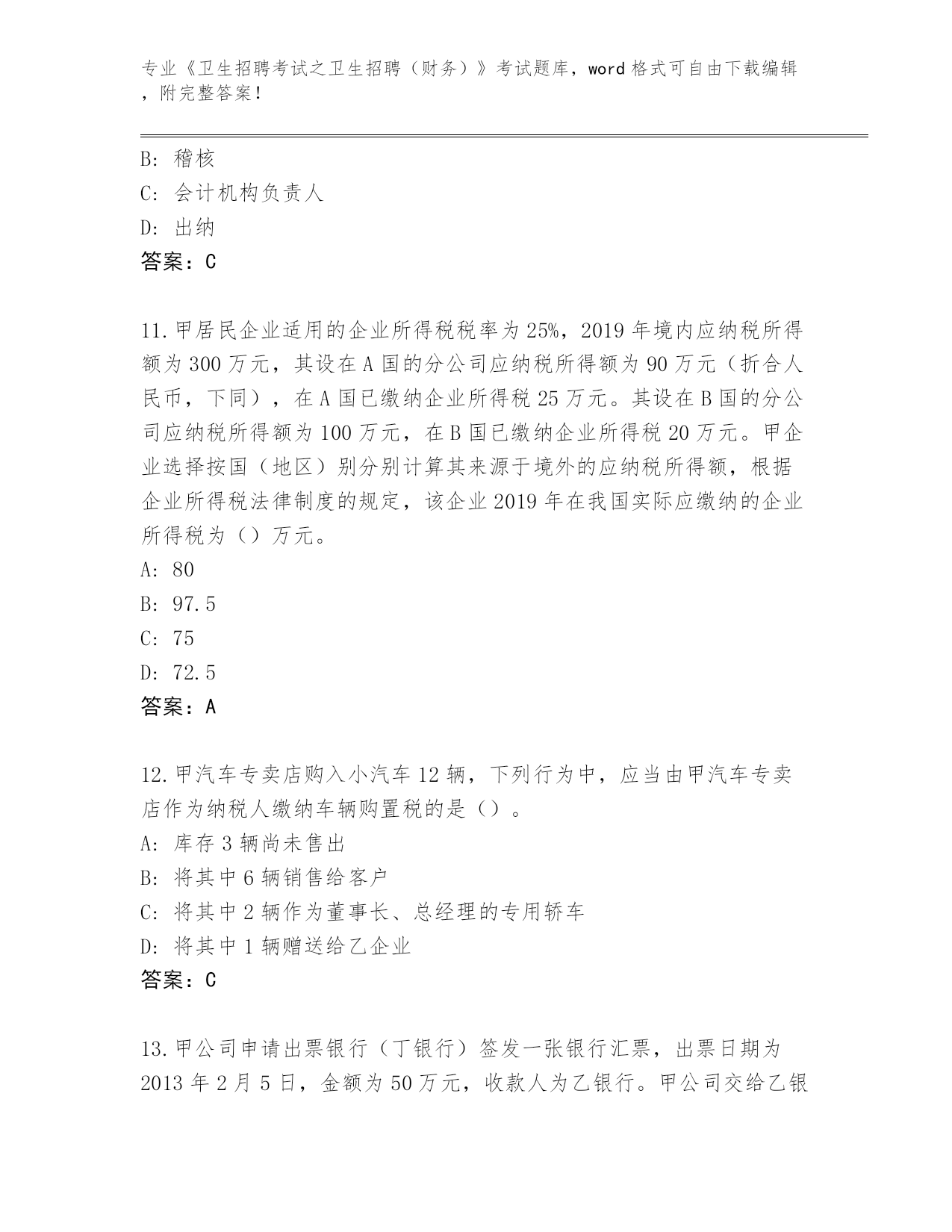 专业《卫生招聘考试之卫生招聘（财务）》考试题库，word 格式可自由下载编辑，附完整答案！

B: 稽核
C: 会计机构负责人
D: 出纳
答案：C

11.甲居民企业适用的企业所得税税率为 25%，2019 年境内应纳税所得额为 300 万元，其设在 A 国的分公司应纳税所得额为 90 万元（折合人民币，下同），在 A 国已缴纳企业所得税 25 万元。其设在 B 国的分公司应纳税所得额为 100 万元，在 B 国已缴纳企业所得税 20 万元。甲企业选择按国（地区）别分别计算其来源于境外的应纳税所得额，根据企业所得税法律制度的规定，该企业 2019 年在我国实际应缴纳的企业所得税为（）万元。
A: 80
B: 97.5
C: 75
D: 72.5
答案：A

12.甲汽车专卖店购入小汽车 12 辆，下列行为中，应当由甲汽车专卖店作为纳税人缴纳车辆购置税的是（）。
A: 库存 3 辆尚未售出
B: 将其中 6 辆销售给客户
C: 将其中 2 辆作为董事长、总经理的专用轿车
D: 将其中 1 辆赠送给乙企业
答案：C

13.甲公司申请出票银行（丁银行）签发一张银行汇票，出票日期为 2013 年 2 月 5 日，金额为 50 万元，收款人为乙银行。甲公司交给乙银